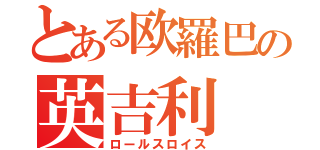 とある欧羅巴の
英吉利
ロールスロイス